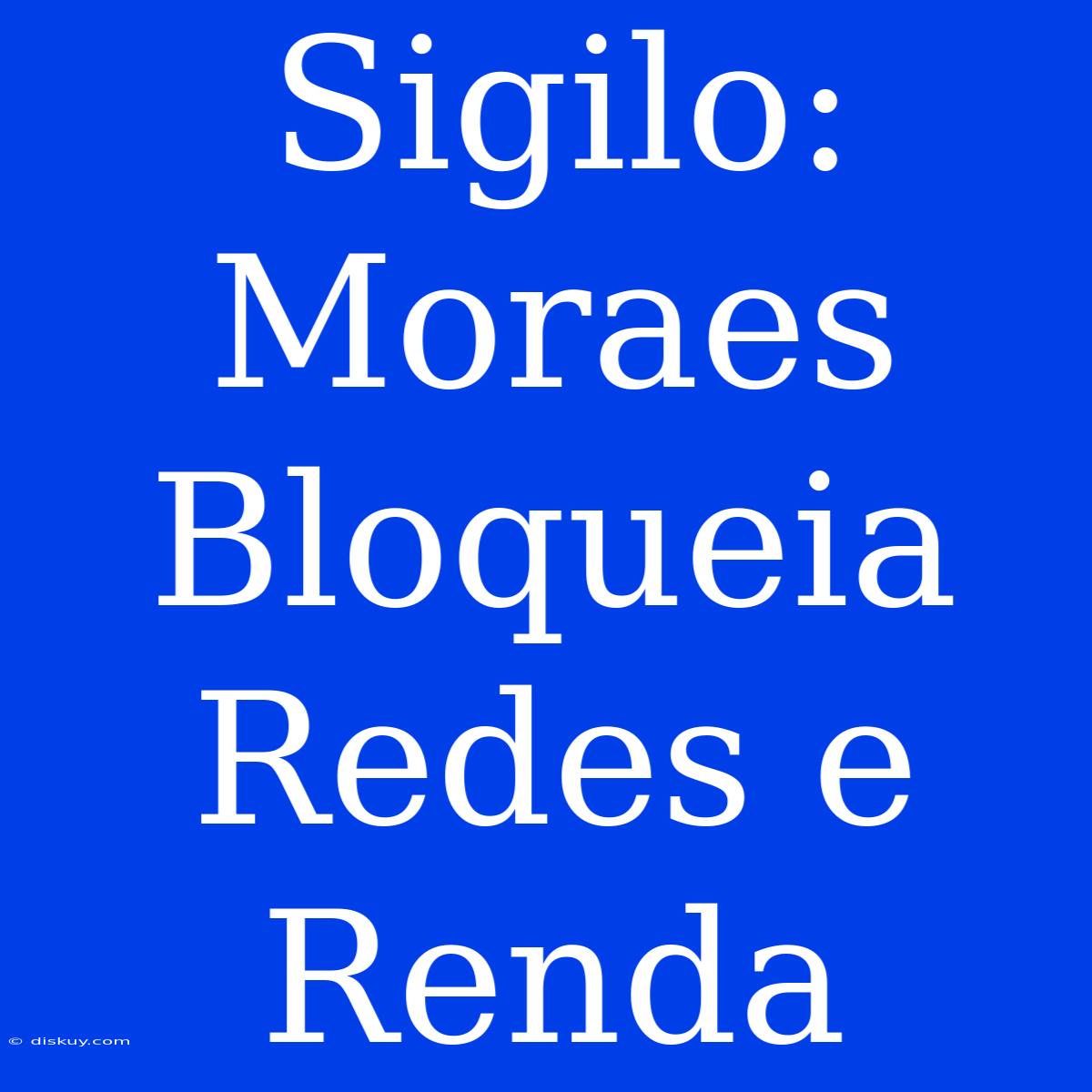 Sigilo: Moraes Bloqueia Redes e Renda

© diskuy.com